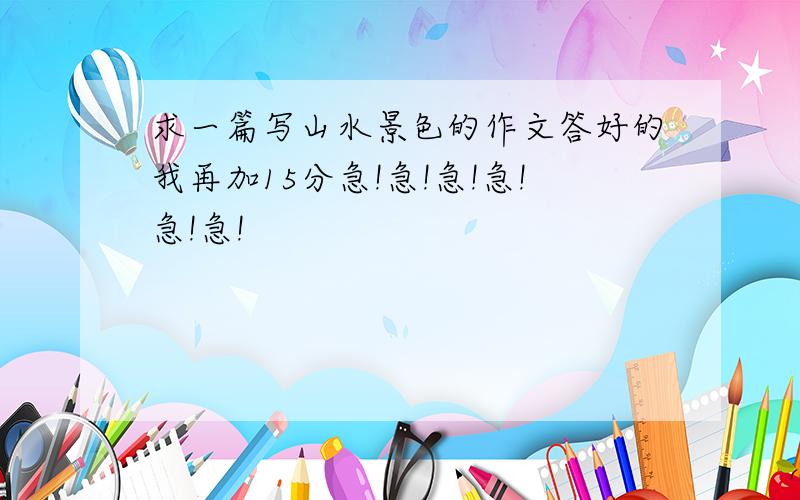 求一篇写山水景色的作文答好的我再加15分急!急!急!急!急!急!